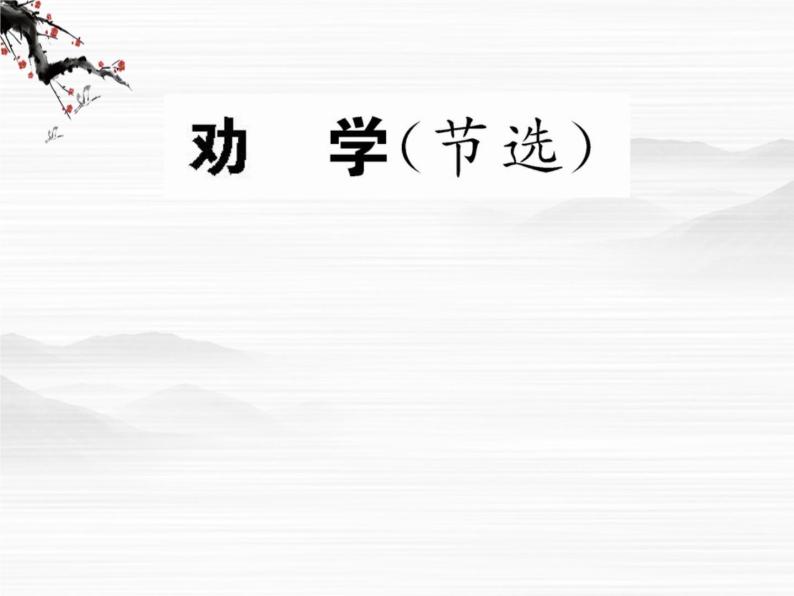 劝　学（节选）